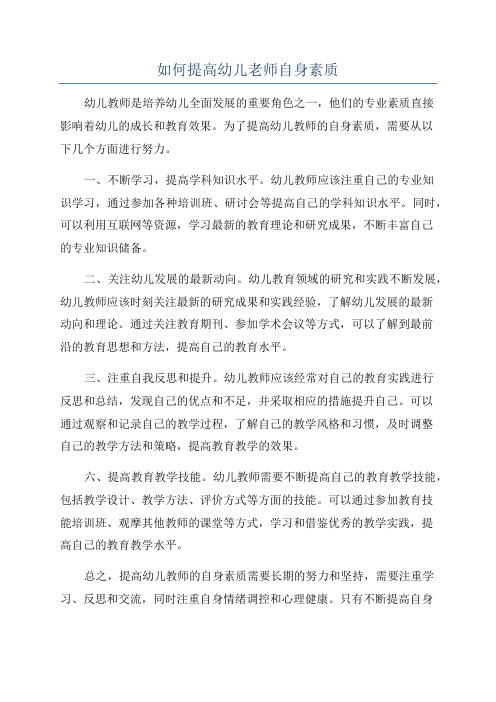 如何提高幼儿老师自身素质

幼儿教师是培养幼儿全面发展的重要角色之一，他们的专业素质直接影响着幼儿的成长和教育效果。为了提高幼儿教师的自身素质，需要从以下几个方面进行努力。

一、不断学习，提高学科知识水平。幼儿教师应该注重自己的专业知识学习，通过参加各种培训班、研讨会等提高自己的学科知识水平。同时，可以利用互联网等资源，学习最新的教育理论和研究成果，不断丰富自己的专业知识储备。

二、关注幼儿发展的最新动向。幼儿教育领域的研究和实践不断发展，幼儿教师应该时刻关注最新的研究成果和实践经验，了解幼儿发展的最新动向和理论。通过关注教育期刊、参加学术会议等方式，可以了解到最前沿的教育思想和方法，提高自己的教育水平。

三、注重自我反思和提升。幼儿教师应该经常对自己的教育实践进行反思和总结，发现自己的优点和不足，并采取相应的措施提升自己。可以通过观察和记录自己的教学过程，了解自己的教学风格和习惯，及时调整自己的教学方法和策略，提高教育教学的效果。

六、提高教育教学技能。幼儿教师需要不断提高自己的教育教学技能，包括教学设计、教学方法、评价方式等方面的技能。可以通过参加教育技能培训班、观摩其他教师的课堂等方式，学习和借鉴优秀的教学实践，提高自己的教育教学水平。

总之，提高幼儿教师的自身素质需要长期的努力和坚持，需要注重学习、反思和交流，同时注重自身情绪调控和心理健康。只有不断提高自身